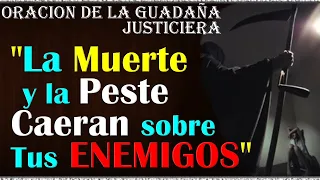 ORACION DE LA GUADAÑA JUSTICIERA

"La Muerte y la Peste Caeran sobre Tus ENEMIGOS"